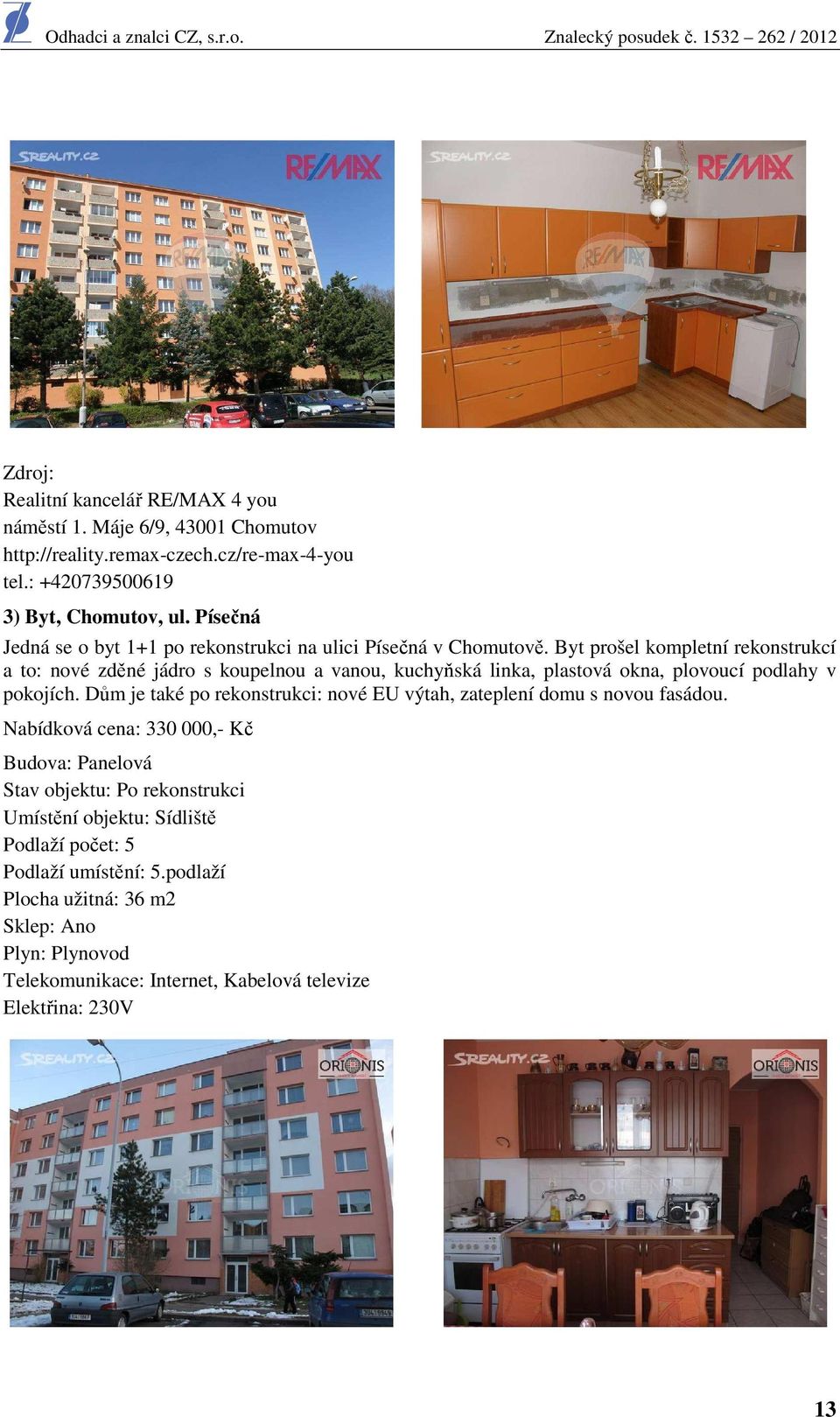 Odhadci a znalci CZ, s.r.o. Znalecký posudek č. 1532 – 262 / 2012

SREALITY.CZ RE/MAX

SREALITY.CZ RE/MAX

Zdroj:
Realitní kancelář RE/MAX 4 you
náměstí 1. Máje 6/9, 43001 Chomutov
http://reality.remax-czech.cz/re-max-4-you
tel.: +420739500619

3) Byt, Chomutov, ul. Písečná

Jedná se o byt 1+1 po rekonstrukci na ulici Písečná v Chomutově. Byt prošel kompletní rekonstrukcí a to: nové zděné jádro s koupelnou a vanou, kuchyňská linka, plastová okna, plovoucí podlahy v pokojích. Dům je také po rekonstrukci: nové EU výtah, zateplení domu s novou fasádou.

Nabídková cena: 330 000,- Kč

Budova: Panelová
Stav objektu: Po rekonstrukci
Umístění objektu: Sídliště
Podlaží počet: 5
Podlaží umístění: 5.podlaží
Plocha užitná: 36 m2
Sklep: Ano
Plyn: Plynovod
Telekomunikace: Internet, Kabelová televize
Elektřina: 230V

SREALITY.CZ ORIONIS

SREALITY.CZ ORIONIS

13